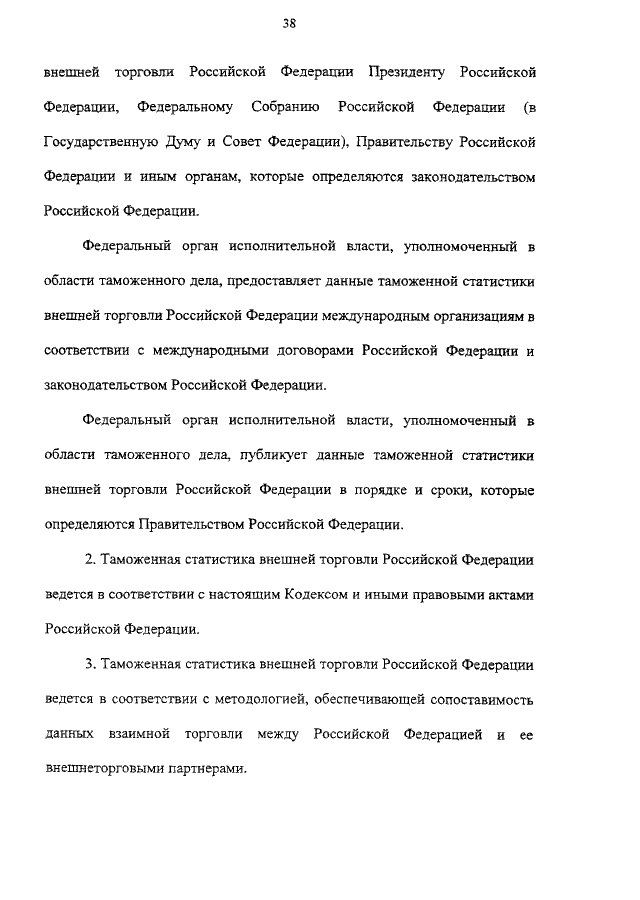 38

внешней торговли Российской Федерации Президенту Российской Федерации, Федеральному Собранию Российской Федерации (в Государственную Думу и Совет Федерации), Правительству Российской Федерации и иным органам, которые определяются законодательством Российской Федерации.

Федеральный орган исполнительной власти, уполномоченный в области таможенного дела, предоставляет данные таможенной статистики внешней торговли Российской Федерации международным организациям в соответствии с международными договорами Российской Федерации и законодательством Российской Федерации.

Федеральный орган исполнительной власти, уполномоченный в области таможенного дела, публикует данные таможенной статистики внешней торговли Российской Федерации в порядке и сроки, которые определяются Правительством Российской Федерации.

2. Таможенная статистика внешней торговли Российской Федерации ведется в соответствии с настоящим Кодексом и иными правовыми актами Российской Федерации.

3. Таможенная статистика внешней торговли Российской Федерации ведется в соответствии с методологией, обеспечивающей сопоставимость данных взаимной торговли между Российской Федерацией и ее внешнеторговыми партнерами.